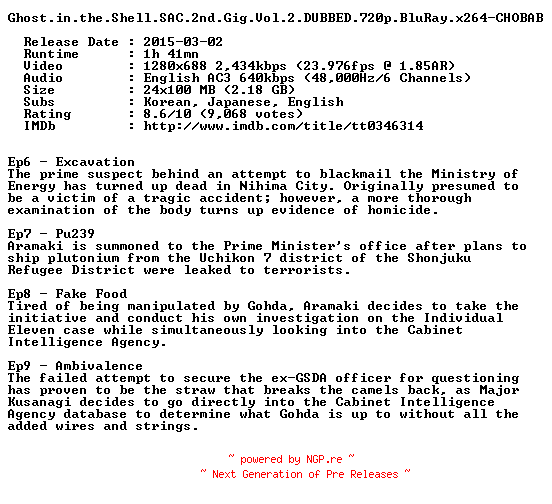 Ghost.in.the.Shell.SAC.2nd.Gig.Vol.2.DUBBED.720p.BluRay.x264-CHOBAB

Release Date : 2015-03-02
Runtime : 1h 41mn
Video : 1280x688 2,434kbps (23.976fps @ 1.85AR)
Audio : English AC3 640kbps (48,000Hz/6 Channels)
Size : 24x100 MB (2.18 GB)
Subs : Korean, Japanese, English
Rating : 8.6/10 (9,068 votes)
IMDb : http://www.imdb.com/title/tt0346314

Ep6 - Excavation
The prime suspect behind an attempt to blackmail the Ministry of Energy has turned up dead in Nihima City. Originally presumed to be a victim of a tragic accident; however, a more thorough examination of the body turns up evidence of homicide.

Ep7 - Pu239
Aramaki is summoned to the Prime Minister's office after plans to ship plutonium from the Uchikon 7 district of the Shonjuku Refugee District were leaked to terrorists.

Ep8 - Fake Food
Tired of being manipulated by Gohda, Aramaki decides to take the initiative and conduct his own investigation on the Individual Eleven case while simultaneously looking into the Cabinet Intelligence Agency.

Ep9 - Ambivalence
The failed attempt to secure the ex-GSDA officer for questioning has proven to be the straw that breaks the camels back, as Major Kusanagi decides to go directly into the Cabinet Intelligence Agency database to determine what Gohda is up to without all the added wires and strings.

~ powered by NGP.re ~
~ Next Generation of Pre Releases ~